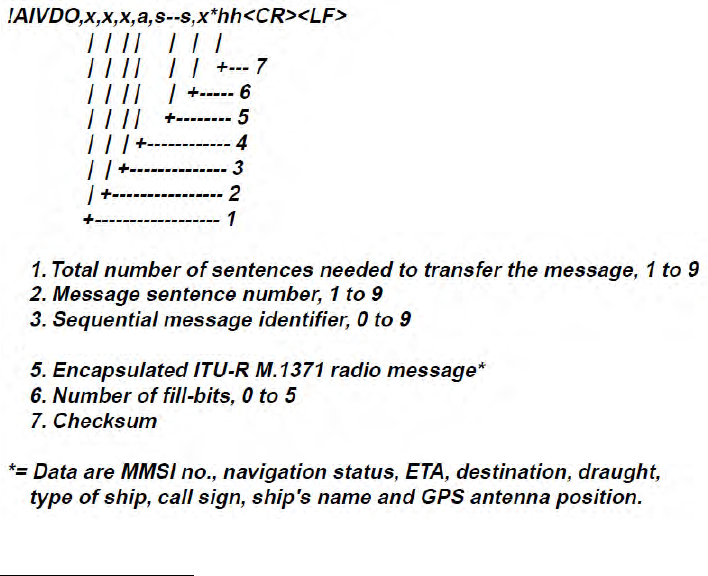 !AIVDO,x,x,x,a,s--s,x*hh<CR><LF>
| | | |   | | |
| | | |   | |  +--- 7
| | | |   | +----- 6
| | | |   +-------- 5
| | | +------------ 4
| | +-------------- 3
| +---------------- 2
+------------------ 1

1. Total number of sentences needed to transfer the message, 1 to 9
2. Message sentence number, 1 to 9
3. Sequential message identifier, 0 to 9

5. Encapsulated ITU-R M.1371 radio message*
6. Number of fill-bits, 0 to 5
7. Checksum

*= Data are MMSI no., navigation status, ETA, destination, draught, type of ship, call sign, ship's name and GPS antenna position.